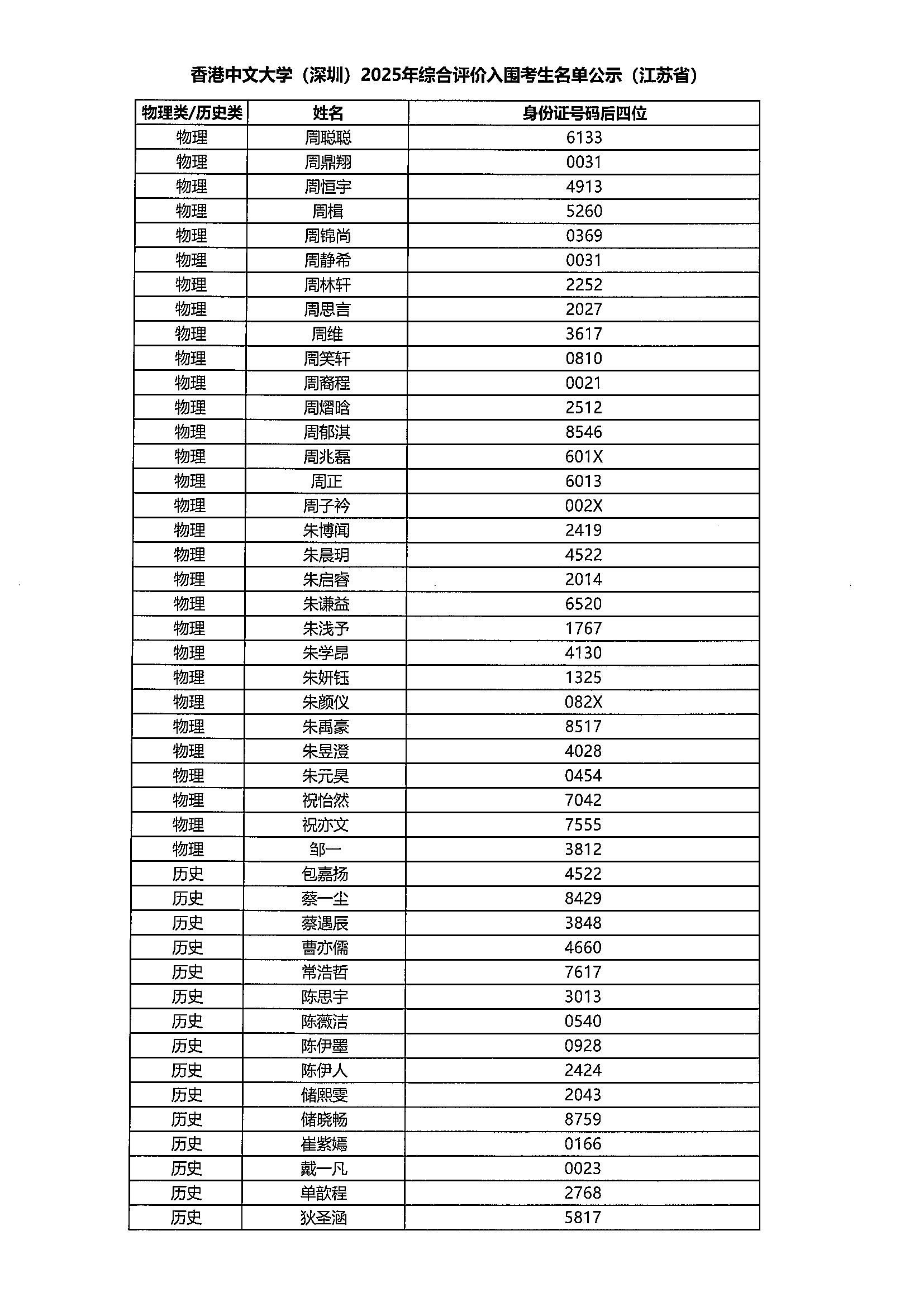 香港中文大学（深圳）2025年综合评价入围考生名单公示（江苏省）

| 物理类/历史类 | 姓名 | 身份证号码后四位 |
|---|---|---|
| 物理 | 周聪聪 | 6133 |
| 物理 | 周鼎翔 | 0031 |
| 物理 | 周恒宇 | 4913 |
| 物理 | 周楫 | 5260 |
| 物理 | 周锦尚 | 0369 |
| 物理 | 周静希 | 0031 |
| 物理 | 周林轩 | 2252 |
| 物理 | 周思言 | 2027 |
| 物理 | 周维 | 3617 |
| 物理 | 周笑轩 | 0810 |
| 物理 | 周裔程 | 0021 |
| 物理 | 周熠晗 | 2512 |
| 物理 | 周郁淇 | 8546 |
| 物理 | 周兆磊 | 601X |
| 物理 | 周正 | 6013 |
| 物理 | 周子衿 | 002X |
| 物理 | 朱博闻 | 2419 |
| 物理 | 朱晨玥 | 4522 |
| 物理 | 朱启睿 | 2014 |
| 物理 | 朱谦益 | 6520 |
| 物理 | 朱浅予 | 1767 |
| 物理 | 朱学昂 | 4130 |
| 物理 | 朱妍钰 | 1325 |
| 物理 | 朱颜仪 | 082X |
| 物理 | 朱禹豪 | 8517 |
| 物理 | 朱昱澄 | 4028 |
| 物理 | 朱元昊 | 0454 |
| 物理 | 祝怡然 | 7042 |
| 物理 | 祝亦文 | 7555 |
| 物理 | 邹一 | 3812 |
| 历史 | 包嘉扬 | 4522 |
| 历史 | 蔡一尘 | 8429 |
| 历史 | 蔡遇辰 | 3848 |
| 历史 | 曹亦儒 | 4660 |
| 历史 | 常浩哲 | 7617 |
| 历史 | 陈思宇 | 3013 |
| 历史 | 陈薇洁 | 0540 |
| 历史 | 陈伊墨 | 0928 |
| 历史 | 陈伊人 | 2424 |
| 历史 | 储熙雯 | 2043 |
| 历史 | 储晓畅 | 8759 |
| 历史 | 崔紫嫣 | 0166 |
| 历史 | 戴一凡 | 0023 |
| 历史 | 单歆程 | 2768 |
| 历史 | 狄圣涵 | 5817 |